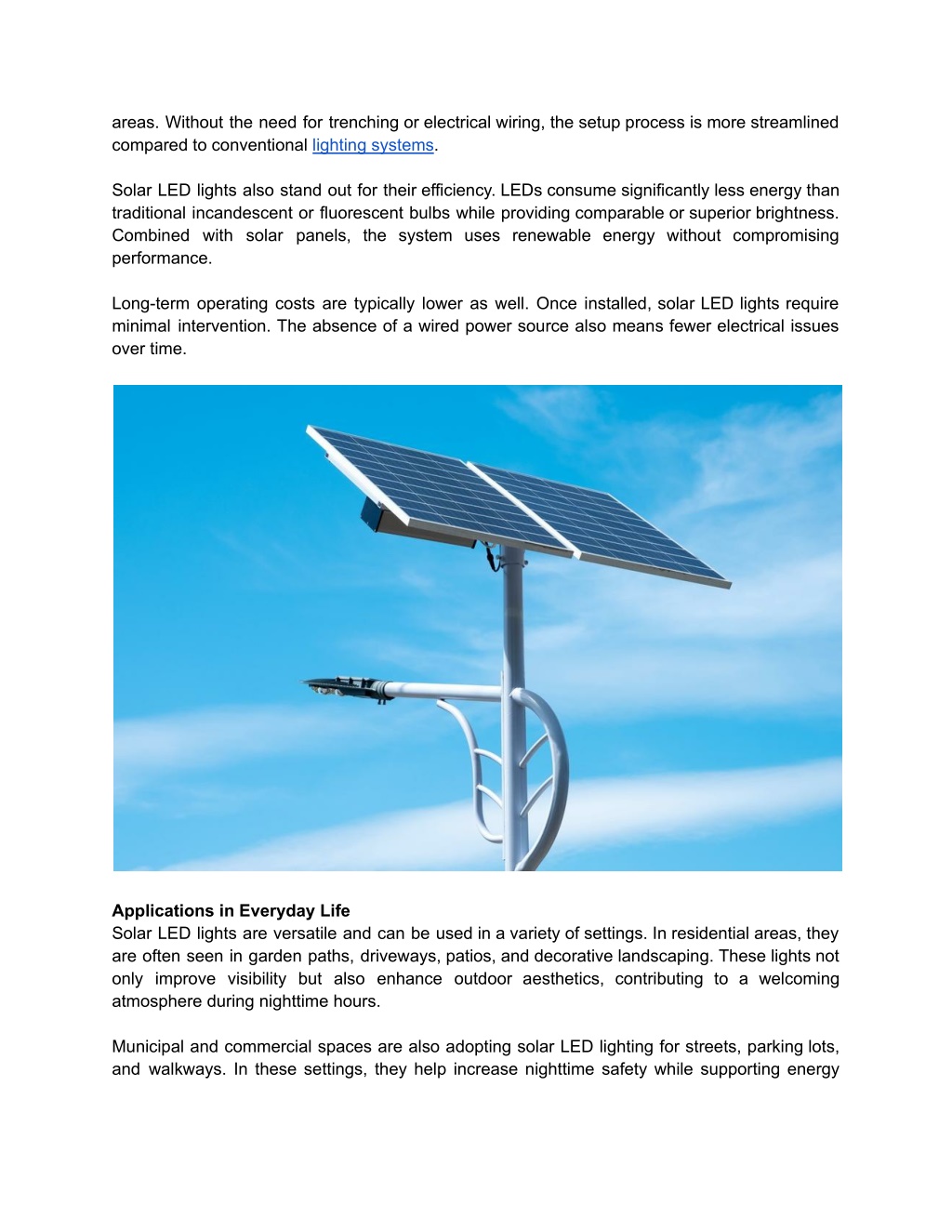 areas. Without the need for trenching or electrical wiring, the setup process is more streamlined compared to conventional lighting systems.

Solar LED lights also stand out for their efficiency. LEDs consume significantly less energy than traditional incandescent or fluorescent bulbs while providing comparable or superior brightness. Combined with solar panels, the system uses renewable energy without compromising performance.

Long-term operating costs are typically lower as well. Once installed, solar LED lights require minimal intervention. The absence of a wired power source also means fewer electrical issues over time.

**Applications in Everyday Life**
Solar LED lights are versatile and can be used in a variety of settings. In residential areas, they are often seen in garden paths, driveways, patios, and decorative landscaping. These lights not only improve visibility but also enhance outdoor aesthetics, contributing to a welcoming atmosphere during nighttime hours.

Municipal and commercial spaces are also adopting solar LED lighting for streets, parking lots, and walkways. In these settings, they help increase nighttime safety while supporting energy